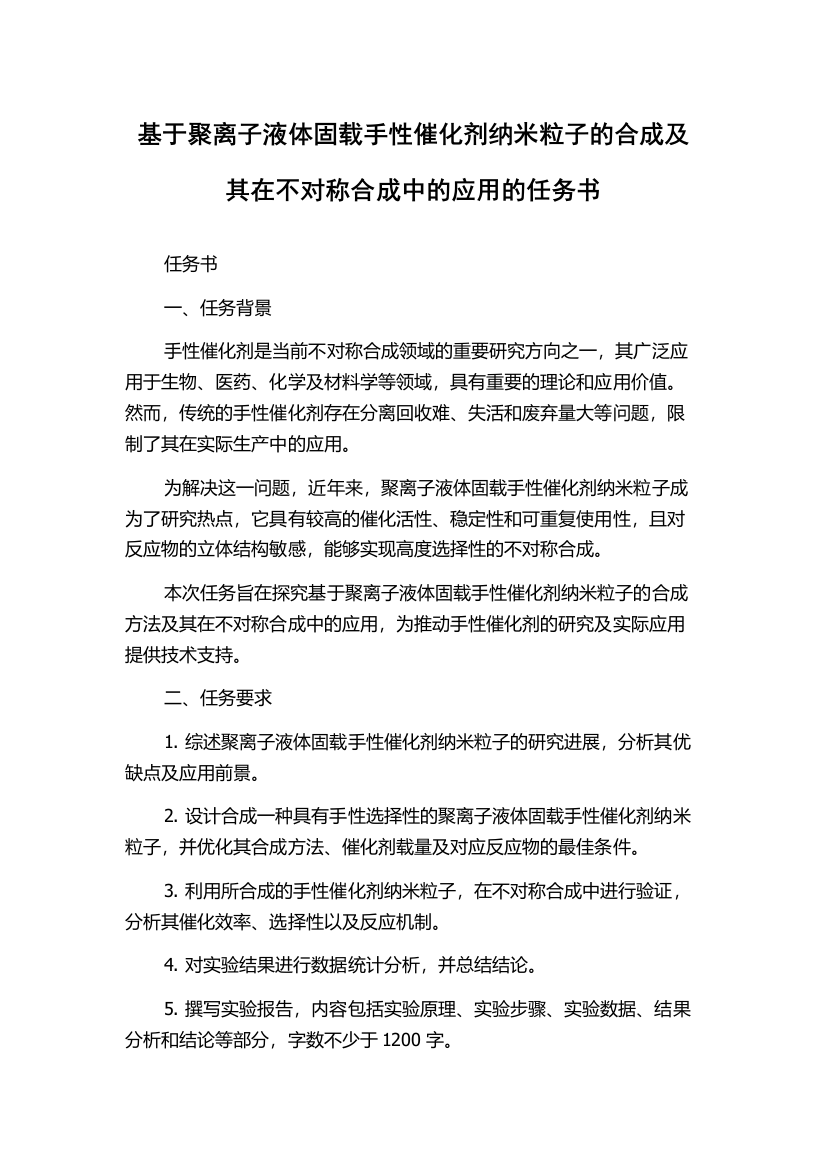 基于聚离子液体固载手性催化剂纳米粒子的合成及其在不对称合成中的应用的任务书

任务书

一、任务背景

手性催化剂是当前不对称合成领域的重要研究方向之一，其广泛应用于生物、医药、化学及材料学等领域，具有重要的理论和应用价值。然而，传统的手性催化剂存在分离回收难、失活和废弃量大等问题，限制了其在实际生产中的应用。

为解决这一问题，近年来，聚离子液体固载手性催化剂纳米粒子成为了研究热点，它具有较高的催化活性、稳定性和可重复使用性，且对反应物的立体结构敏感，能够实现高度选择性的不对称合成。

本次任务旨在探究基于聚离子液体固载手性催化剂纳米粒子的合成方法及其在不对称合成中的应用，为推动手性催化剂的研究及实际应用提供技术支持。

二、任务要求

1. 综述聚离子液体固载手性催化剂纳米粒子的研究进展，分析其优缺点及应用前景。

2. 设计合成一种具有手性选择性的聚离子液体固载手性催化剂纳米粒子，并优化其合成方法、催化剂载量及对应反应物的最佳条件。

3. 利用所合成的手性催化剂纳米粒子，在不对称合成中进行验证，分析其催化效率、选择性以及反应机制。

4. 对实验结果进行数据统计分析，并总结结论。

5. 撰写实验报告，内容包括实验原理、实验步骤、实验数据、结果分析和结论等部分，字数不少于 1200 字。